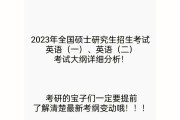 2023年全国硕士研究生招生考试
英语（一）、英语（二）
考试大纲详细分析！

考研的宝子们一定要提前
了解清楚最新考纲变动哦！！！